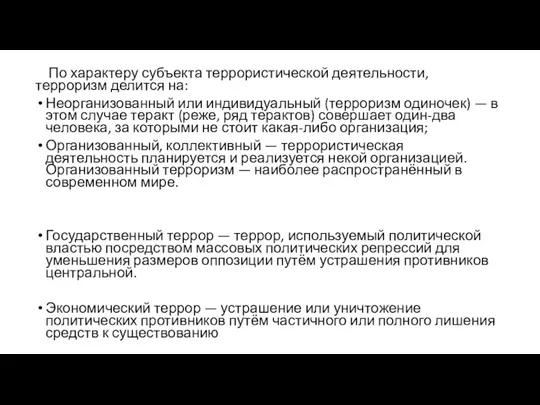 По характеру субъекта террористической деятельности, терроризм делится на:

• Неорганизованный или индивидуальный (терроризм одиночек) — в этом случае теракт (реже, ряд терактов) совершает один-два человека, за которыми не стоит какая-либо организация;

• Организованный, коллективный — террористическая деятельность планируется и реализуется некой организацией. Организованный терроризм — наиболее распространённый в современном мире.

• Государственный террор — террор, используемый политической властью посредством массовых политических репрессий для уменьшения размеров оппозиции путём устрашения противников центральной.

• Экономический террор — устрашение или уничтожение политических противников путём частичного или полного лишения средств к существованию